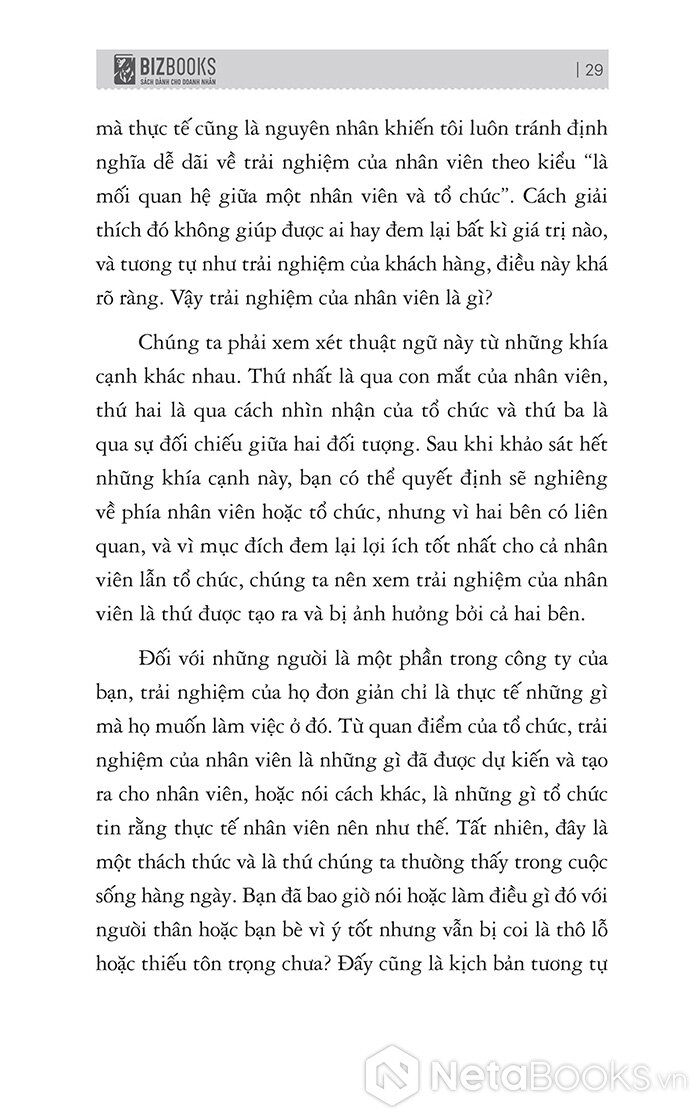 BIZBOOKS
SÁCH DÀNH CHO DOANH NHÂN
| 29

mà thực tế cũng là nguyên nhân khiến tôi luôn tránh định nghĩa dễ dãi về trải nghiệm của nhân viên theo kiểu "là mối quan hệ giữa một nhân viên và tổ chức". Cách giải thích đó không giúp được ai hay đem lại bất kì giá trị nào, và tương tự như trải nghiệm của khách hàng, điều này khá rõ ràng. Vậy trải nghiệm của nhân viên là gì?

Chúng ta phải xem xét thuật ngữ này từ những khía cạnh khác nhau. Thứ nhất là qua con mắt của nhân viên, thứ hai là qua cách nhìn nhận của tổ chức và thứ ba là qua sự đối chiếu giữa hai đối tượng. Sau khi khảo sát hết những khía cạnh này, bạn có thể quyết định sẽ nghiêng về phía nhân viên hoặc tổ chức, nhưng vì hai bên có liên quan, và vì mục đích đem lại lợi ích tốt nhất cho cả nhân viên lẫn tổ chức, chúng ta nên xem trải nghiệm của nhân viên là thứ được tạo ra và bị ảnh hưởng bởi cả hai bên.

Đối với những người là một phần trong công ty của bạn, trải nghiệm của họ đơn giản chỉ là thực tế những gì mà họ muốn làm việc ở đó. Từ quan điểm của tổ chức, trải nghiệm của nhân viên là những gì đã được dự kiến và tạo ra cho nhân viên, hoặc nói cách khác, là những gì tổ chức tin rằng thực tế nhân viên nên như thế. Tất nhiên, đây là một thách thức và là thứ chúng ta thường thấy trong cuộc sống hàng ngày. Bạn đã bao giờ nói hoặc làm điều gì đó với người thân hoặc bạn bè vì ý tốt nhưng vẫn bị coi là thô lỗ hoặc thiếu tôn trọng chưa? Đấy cũng là kịch bản tương tự

NetaBooks.vn